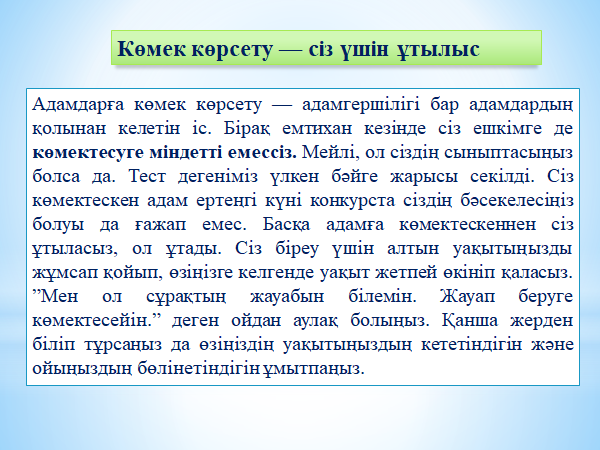 Көмек көрсету — сіз үшін ұтылыс

Адамдарға көмек көрсету — адамгершілігі бар адамдардың қолынан келетін іс. Бірақ емтихан кезінде сіз ешкімге де **көмектесуге міндетті емессіз.** Мейлі, ол сіздің сыныптасыңыз болса да. Тест дегеніміз үлкен бәйге жарысы секілді. Сіз көмектескен адам ертеңгі күні конкурста сіздің бәсекелесіңіз болуы да ғажап емес. Басқа адамға көмектескеннен сіз ұтыласыз, ол ұтады. Сіз біреу үшін алтын уақытыңызды жұмсап қойып, өзіңізге келгенде уақыт жетпей өкініп қаласыз. ”Мен ол сұрақтың жауабын білемін. Жауап беруге көмектесейін.” деген ойдан аулақ болыңыз. Қанша жерден біліп тұрсаңыз да өзіңіздің уақытыңыздың кететіндігін және ойыңыздың бөлінетіндігін ұмытпаңыз.